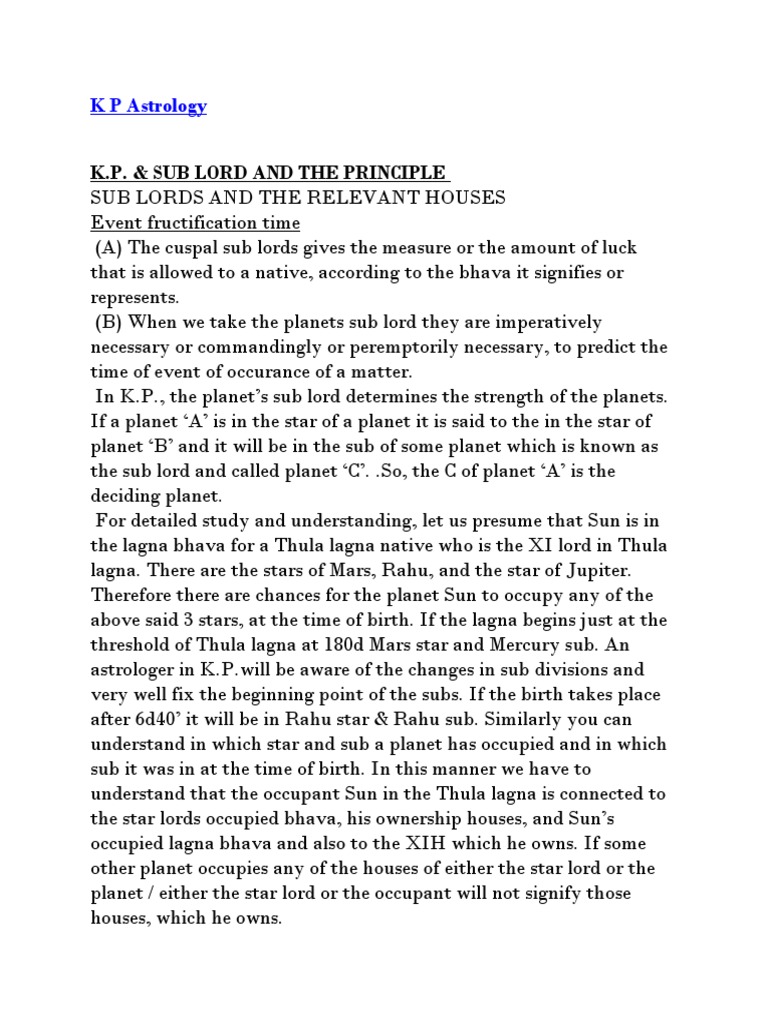 K P Astrology

K.P. & SUB LORD AND THE PRINCIPLE
SUB LORDS AND THE RELEVANT HOUSES
Event fructification time
(A) The cuspal sub lords gives the measure or the amount of luck that is allowed to a native, according to the bhava it signifies or represents.
(B) When we take the planets sub lord they are imperatively necessary or commandingly or peremptorily necessary, to predict the time of event of occurance of a matter.
In K.P., the planet's sub lord determines the strength of the planets. If a planet 'A' is in the star of a planet it is said to the in the star of planet 'B' and it will be in the sub of some planet which is known as the sub lord and called planet 'C'. .So, the C of planet 'A' is the deciding planet.
For detailed study and understanding, let us presume that Sun is in the lagna bhava for a Thula lagna native who is the XI lord in Thula lagna. There are the stars of Mars, Rahu, and the star of Jupiter. Therefore there are chances for the planet Sun to occupy any of the above said 3 stars, at the time of birth. If the lagna begins just at the threshold of Thula lagna at 180d Mars star and Mercury sub. An astrologer in K.P.will be aware of the changes in sub divisions and very well fix the beginning point of the subs. If the birth takes place after 6d40' it will be in Rahu star & Rahu sub. Similarly you can understand in which star and sub a planet has occupied and in which sub it was in at the time of birth. In this manner we have to understand that the occupant Sun in the Thula lagna is connected to the star lords occupied bhava, his ownership houses, and Sun's occupied lagna bhava and also to the XIH which he owns. If some other planet occupies any of the houses of either the star lord or the planet / either the star lord or the occupant will not signify those houses, which he owns.